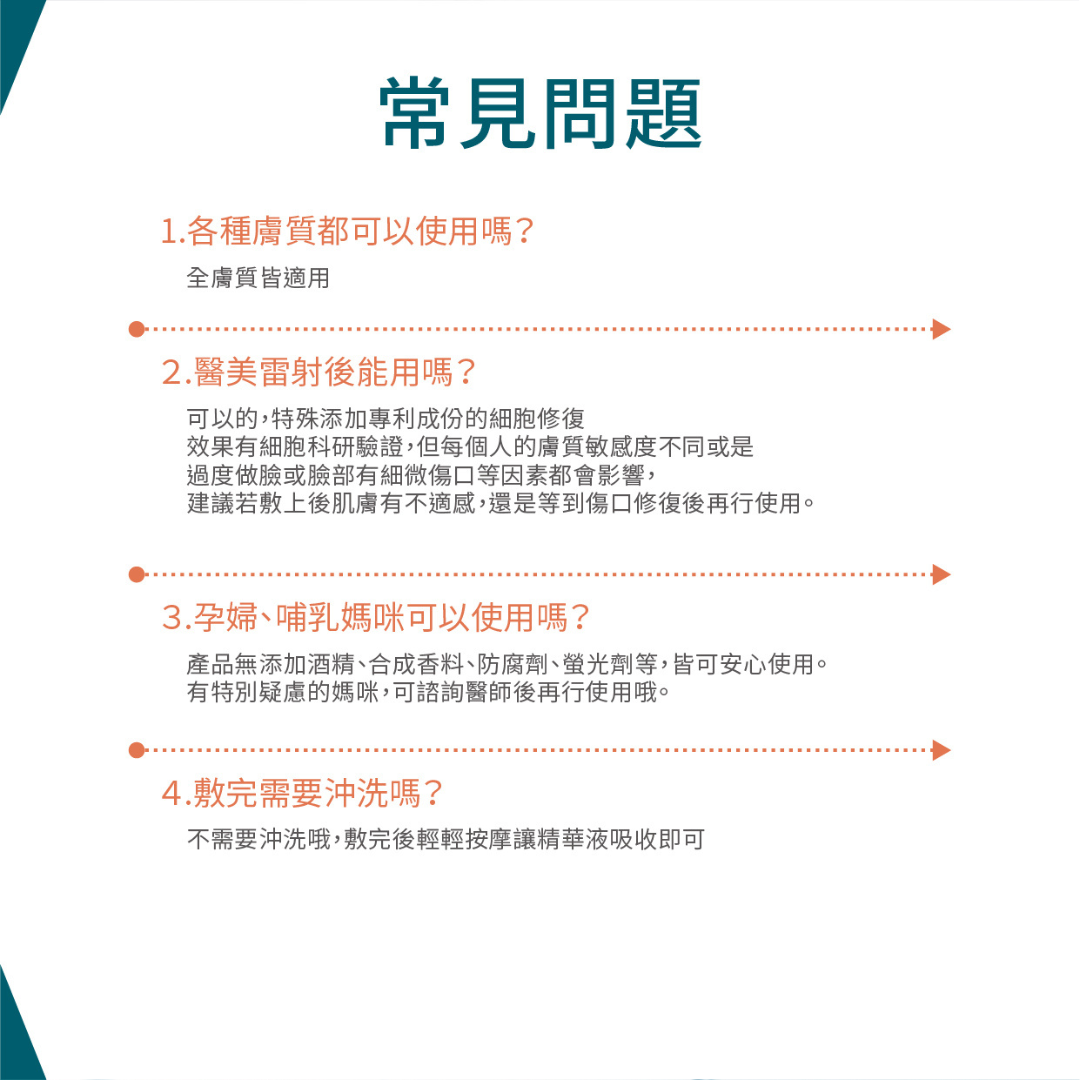 常見問題

1.各種膚質都可以使用嗎？

全膚質皆適用

2.醫美雷射後能用嗎？

可以的，特殊添加專利成份的細胞修復效果有細胞科研驗證，但每個人的膚質敏感度不同或是過度做臉或臉部有細微傷口等因素都會影響，建議若敷上後肌膚有不適感，還是等到傷口修復後再行使用。

3.孕婦、哺乳媽咪可以使用嗎？

產品無添加酒精、合成香料、防腐劑、螢光劑等，皆可安心使用。有特別疑慮的媽咪，可諮詢醫師後再行使用哦。

4.敷完需要沖洗嗎？

不需要沖洗哦，敷完後輕輕按摩讓精華液吸收即可